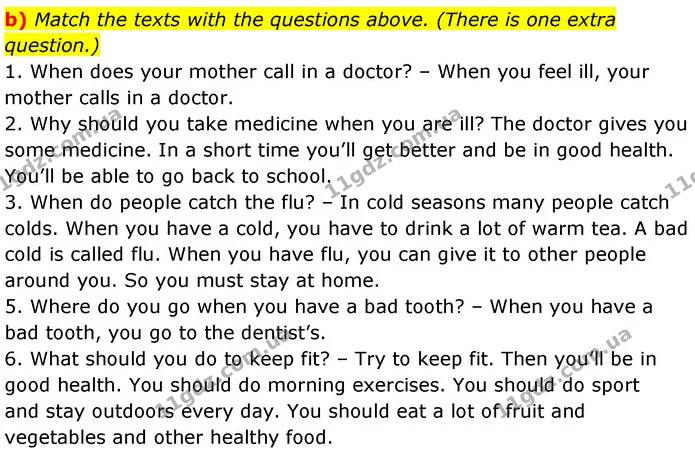 b) Match the texts with the questions above. (There is one extra question.)

1. When does your mother call in a doctor? – When you feel ill, your mother calls in a doctor.

2. Why should you take medicine when you are ill? The doctor gives you some medicine. In a short time you'll get better and be in good health. You'll be able to go back to school.

3. When do people catch the flu? – In cold seasons many people catch colds. When you have a cold, you have to drink a lot of warm tea. A bad cold is called flu. When you have flu, you can give it to other people around you. So you must stay at home.

5. Where do you go when you have a bad tooth? – When you have a bad tooth, you go to the dentist's.

6. What should you do to keep fit? – Try to keep fit. Then you'll be in good health. You should do morning exercises. You should do sport and stay outdoors every day. You should eat a lot of fruit and vegetables and other healthy food.

11gdz.com.ua